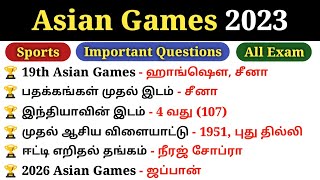 Asian Games 2023

Sports
Important Questions
All Exam

19th Asian Games - ஹாங்ஷௌ, சீனா
பதக்கங்கள் முதல் இடம் - சீனா
இந்தியாவின் இடம் - 4 வது (107)
முதல் ஆசிய விளையாட்டு - 1951, புது தில்லி
ஈட்டி எறிதல் தங்கம் - நீரஜ் சோப்ரா
2026 Asian Games - ஜப்பான்